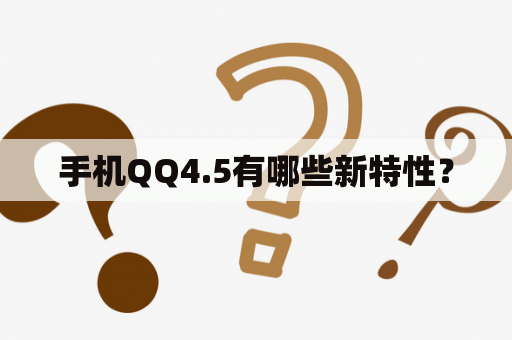 手机QQ4.5有哪些新特性？